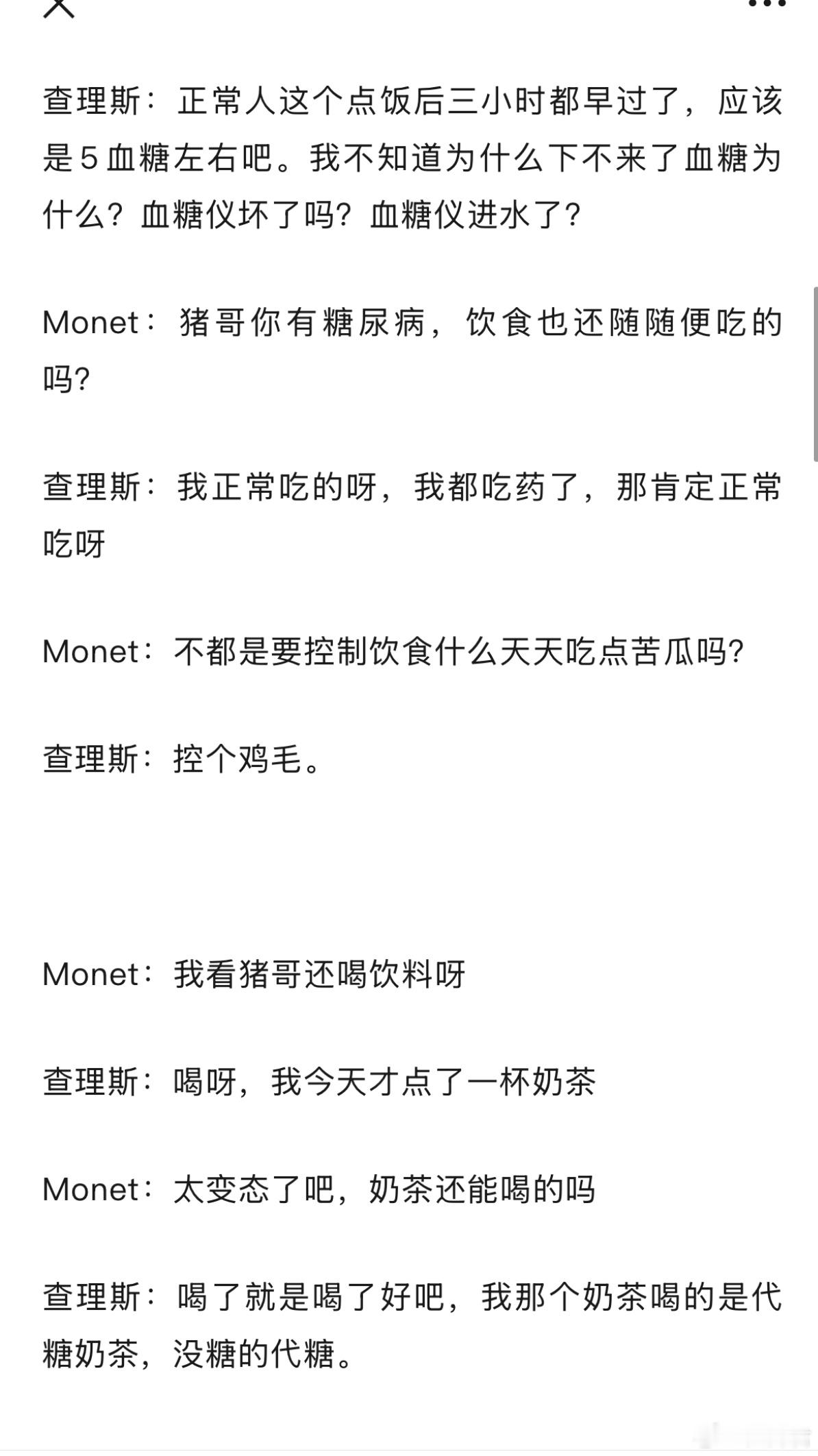 查理斯：正常人这个点饭后三小时都早过了，应该是5血糖左右吧。我不知道为什么下不来了血糖为什么？血糖仪坏了吗？血糖仪进水了？

Monet：猪哥你有糖尿病，饮食也还随随便吃的吗？

查理斯：我正常吃的呀，我都吃药了，那肯定正常吃呀

Monet：不都是要控制饮食什么天天吃点苦瓜吗？

查理斯：控个鸡毛。

Monet：我看猪哥还喝饮料呀

查理斯：喝呀，我今天才点了一杯奶茶

Monet：太变态了吧，奶茶还能喝的吗

查理斯：喝了就是喝了好吧，我那个奶茶喝的是代糖奶茶，没糖的代糖。